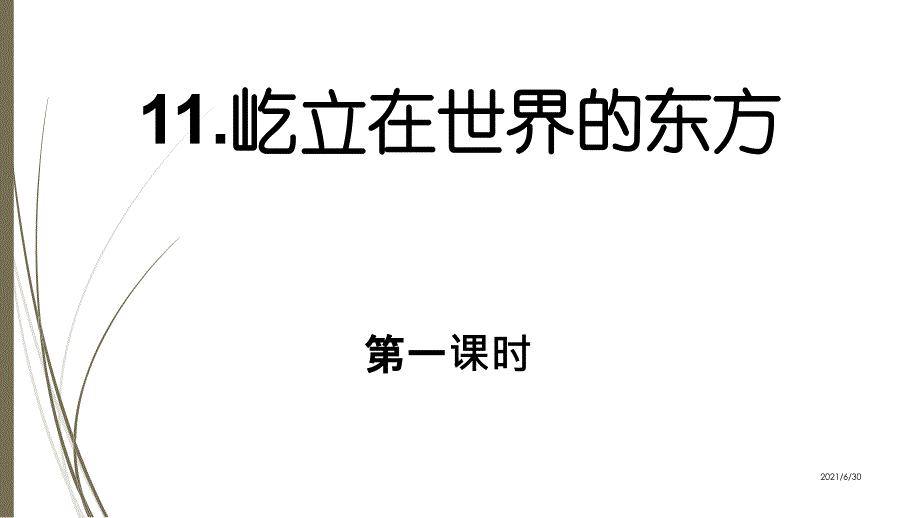 11.屹立在世界的东方

第一课时

2021/6/30